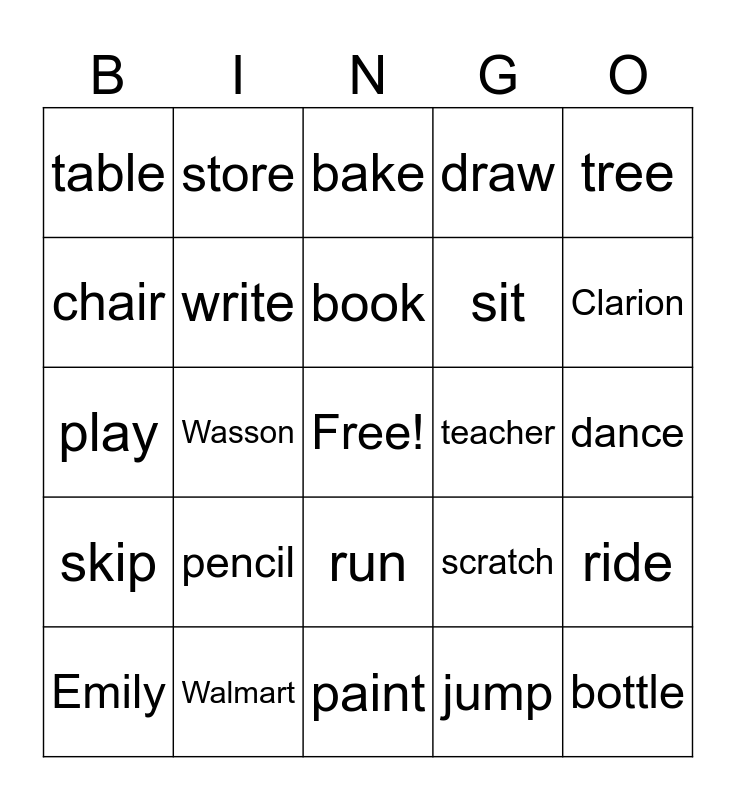 | B | I | N | G | O |
|---|---|---|---|---|
| table | store | bake | draw | tree |
| chair | write | book | sit | Clarion |
| play | Wasson | Free! | teacher | dance |
| skip | pencil | run | scratch | ride |
| Emily | Walmart | paint | jump | bottle |